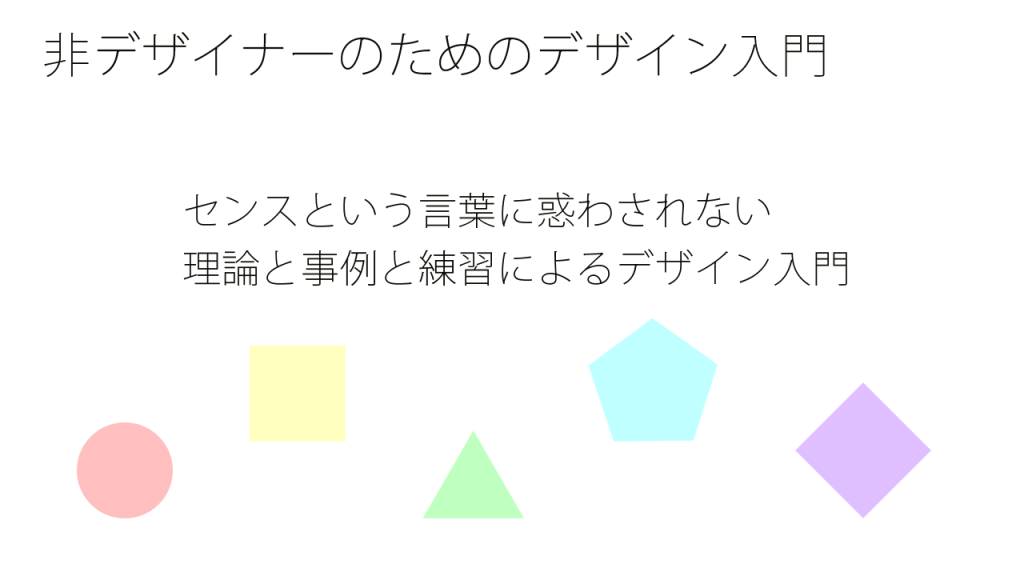 非デザイナーのためのデザイン入門

センスという言葉に惑わされない
理論と事例と練習によるデザイン入門